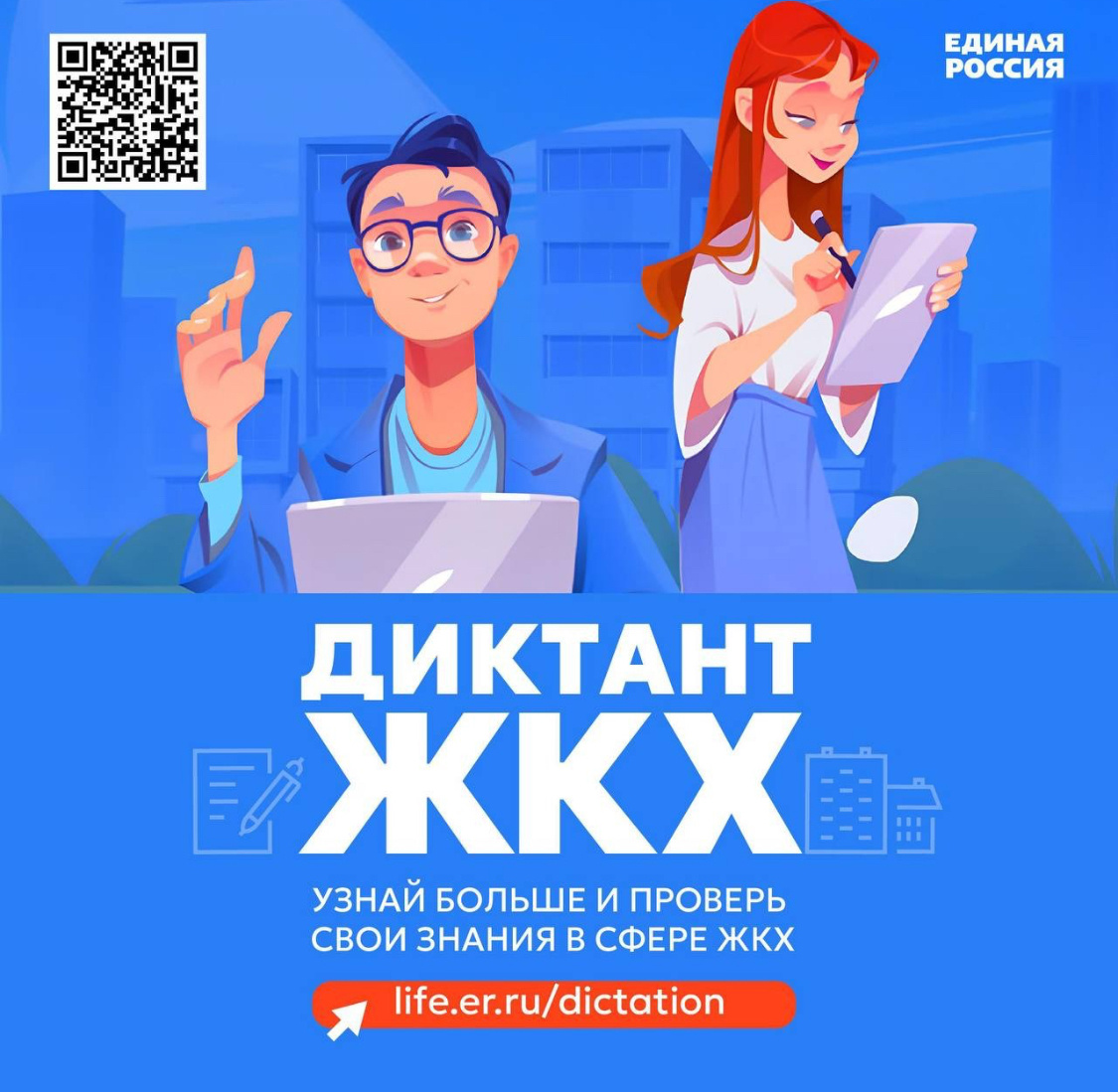 ЕДИНАЯ РОССИЯ

ДИКТАНТ ЖКХ

УЗНАЙ БОЛЬШЕ И ПРОВЕРЬ СВОИ ЗНАНИЯ В СФЕРЕ ЖКХ

life.er.ru/dictation